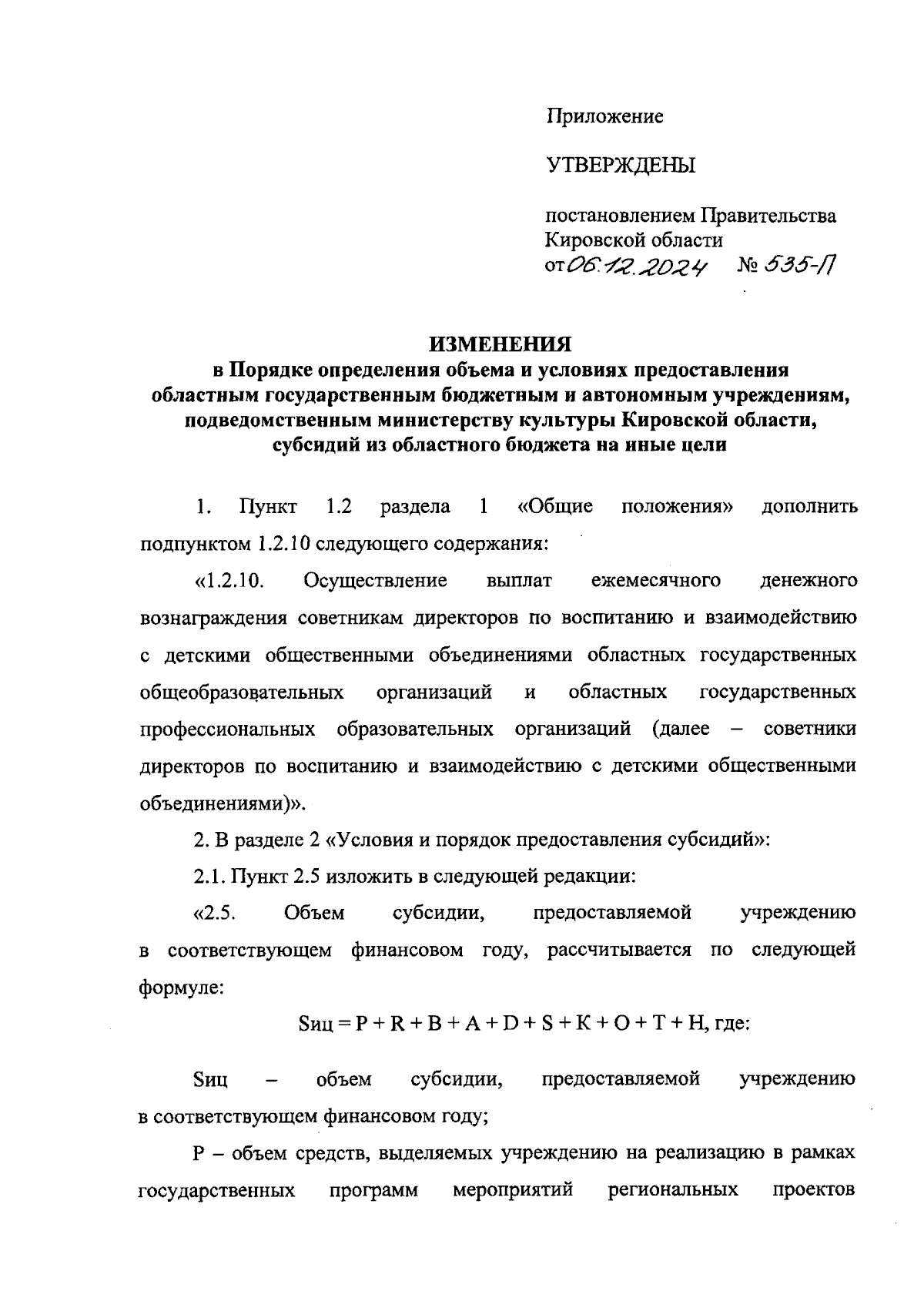 Приложение

УТВЕРЖДЕНЫ

постановлением Правительства Кировской области
от 06.12.2024 № 535-П

ИЗМЕНЕНИЯ
в Порядке определения объема и условиях предоставления областным государственным бюджетным и автономным учреждениям, подведомственным министерству культуры Кировской области, субсидий из областного бюджета на иные цели

1. Пункт 1.2 раздела 1 «Общие положения» дополнить подпунктом 1.2.10 следующего содержания:

«1.2.10. Осуществление выплат ежемесячного денежного вознаграждения советникам директоров по воспитанию и взаимодействию с детскими общественными объединениями областных государственных общеобразовательных организаций и областных государственных профессиональных образовательных организаций (далее – советники директоров по воспитанию и взаимодействию с детскими общественными объединениями)».

2. В разделе 2 «Условия и порядок предоставления субсидий»:

2.1. Пункт 2.5 изложить в следующей редакции:

«2.5. Объем субсидии, предоставляемой учреждению в соответствующем финансовом году, рассчитывается по следующей формуле:

Sиц = P + R + B + A + D + S + K + O + T + H, где:

Sиц – объем субсидии, предоставляемой учреждению в соответствующем финансовом году;

P – объем средств, выделяемых учреждению на реализацию в рамках государственных программ мероприятий региональных проектов